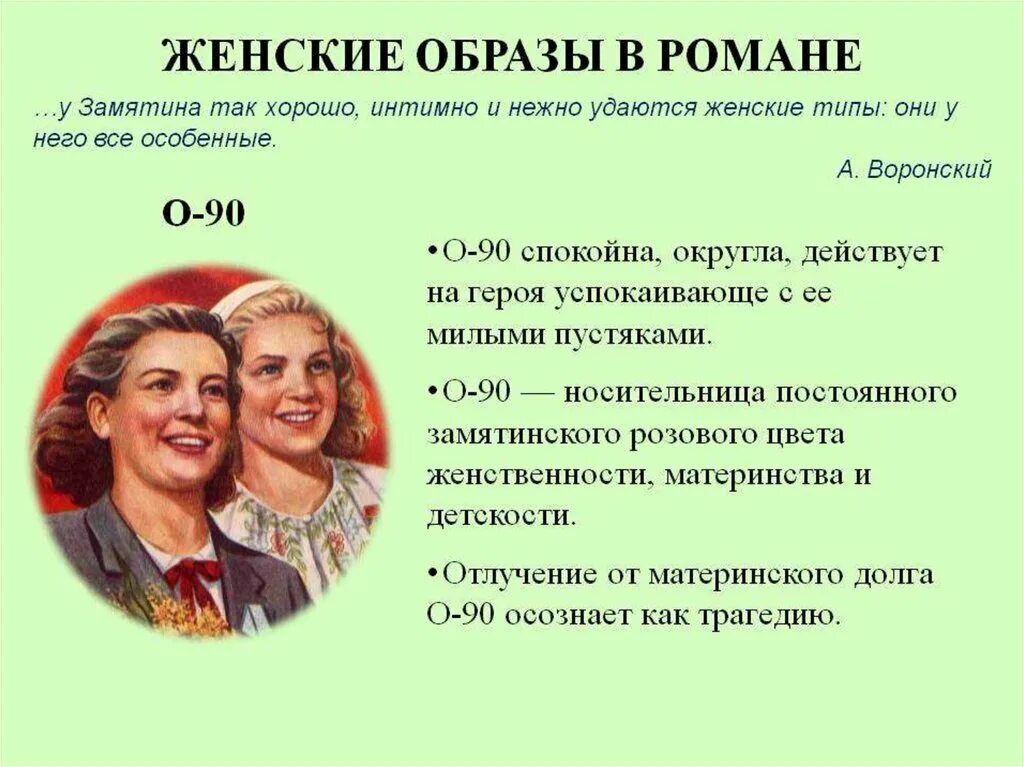 ЖЕНСКИЕ ОБРАЗЫ В РОМАНЕ

…у Замятина так хорошо, интимно и нежно удаются женские типы: они у него все особенные.

А. Воронский

О-90

•О-90 спокойна, округла, действует на героя успокаивающе с ее милыми пустяками.

•О-90 — носительница постоянного замятинского розового цвета женственности, материнства и детскости.

•Отлучение от материнского долга О-90 осознает как трагедию.